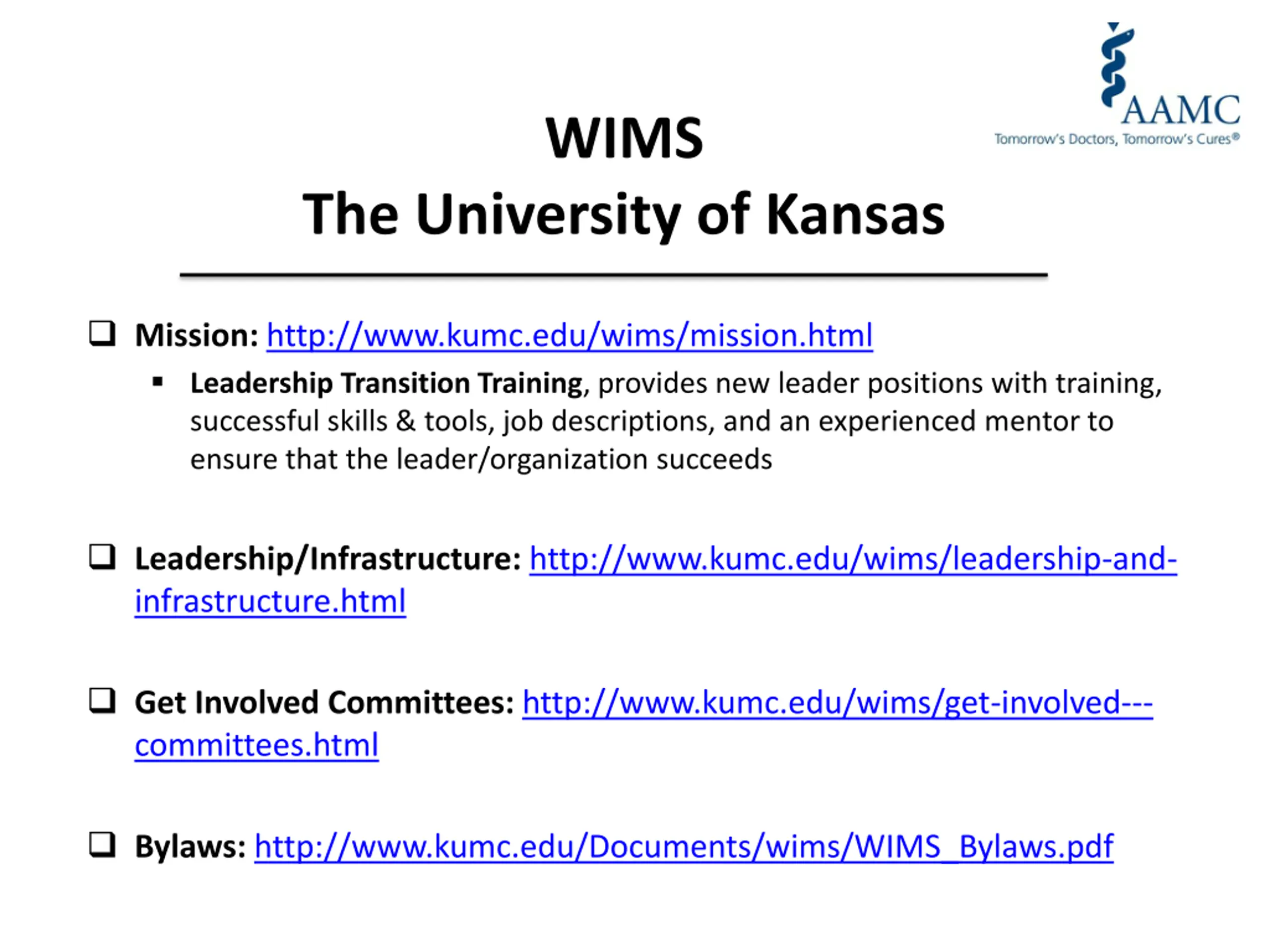 AAMC
Tomorrow's Doctors, Tomorrow's Cures®

WIMS
The University of Kansas

❑ Mission: http://www.kumc.edu/wims/mission.html
▪ Leadership Transition Training, provides new leader positions with training, successful skills & tools, job descriptions, and an experienced mentor to ensure that the leader/organization succeeds

❑ Leadership/Infrastructure: http://www.kumc.edu/wims/leadership-and-infrastructure.html

❑ Get Involved Committees: http://www.kumc.edu/wims/get-involved---committees.html

❑ Bylaws: http://www.kumc.edu/Documents/wims/WIMS_Bylaws.pdf